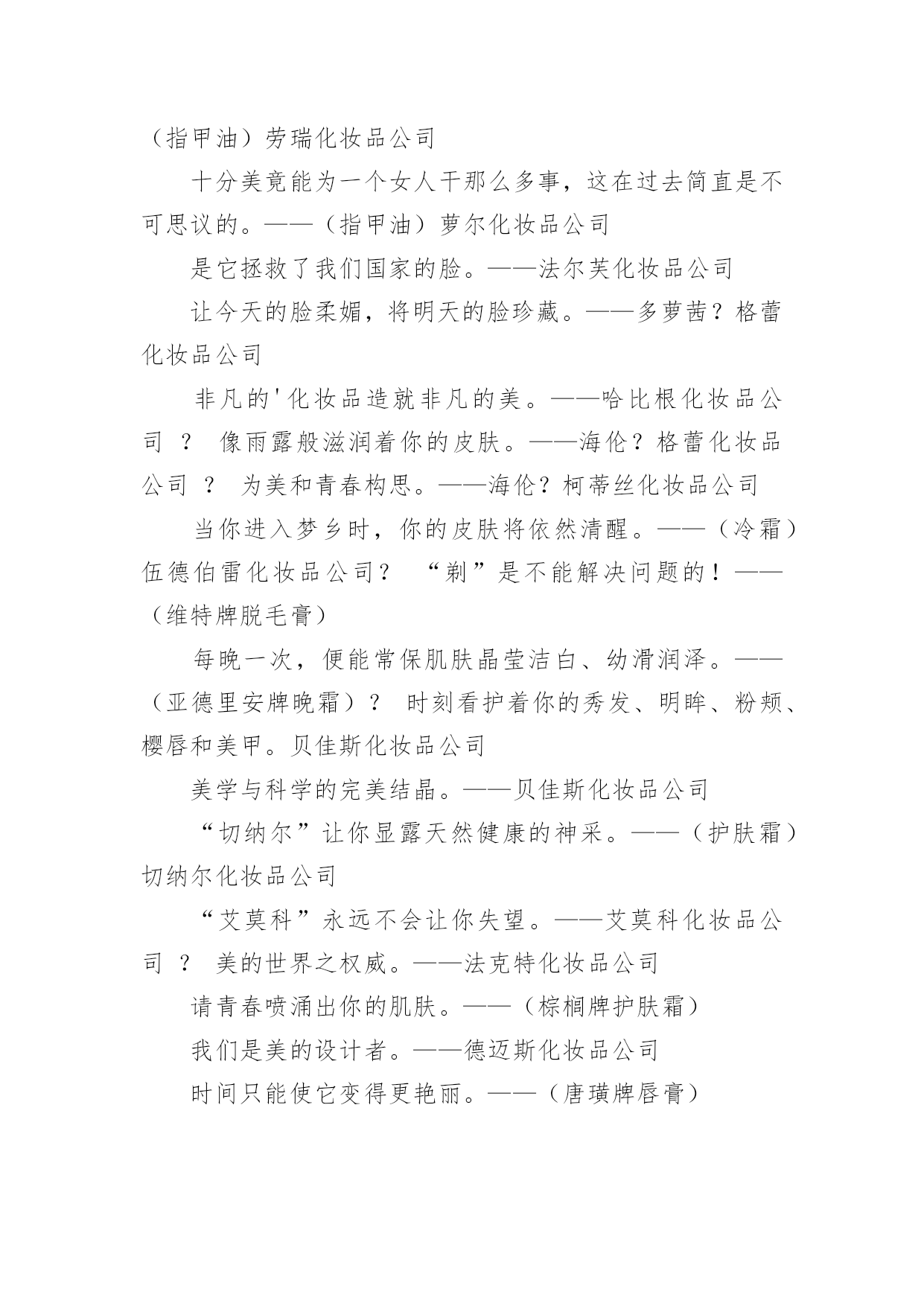 （指甲油）劳瑞化妆品公司

十分美竟能为一个女人干那么多事，这在过去简直是不可思议的。——（指甲油）萝尔化妆品公司

是它拯救了我们国家的脸。——法尔芙化妆品公司

让今天的脸柔媚，将明天的脸珍藏。——多萝茜？格蕾化妆品公司

非凡的'化妆品造就非凡的美。——哈比根化妆品公司 ？ 像雨露般滋润着你的皮肤。——海伦？格蕾化妆品公司 ？ 为美和青春构思。——海伦？柯蒂丝化妆品公司

当你进入梦乡时，你的皮肤将依然清醒。——（冷霜）伍德伯雷化妆品公司？ “剃”是不能解决问题的！——（维特牌脱毛膏）

每晚一次，便能常保肌肤晶莹洁白、幼滑润泽。——（亚德里安牌晚霜）？ 时刻看护着你的秀发、明眸、粉颊、樱唇和美甲。贝佳斯化妆品公司

美学与科学的完美结晶。——贝佳斯化妆品公司

“切纳尔”让你显露天然健康的神采。——（护肤霜）切纳尔化妆品公司

“艾莫科”永远不会让你失望。——艾莫科化妆品公司 ？ 美的世界之权威。——法克特化妆品公司

请青春喷涌出你的肌肤。——（棕榈牌护肤霜）

我们是美的设计者。——德迈斯化妆品公司

时间只能使它变得更艳丽。——（唐璜牌唇膏）